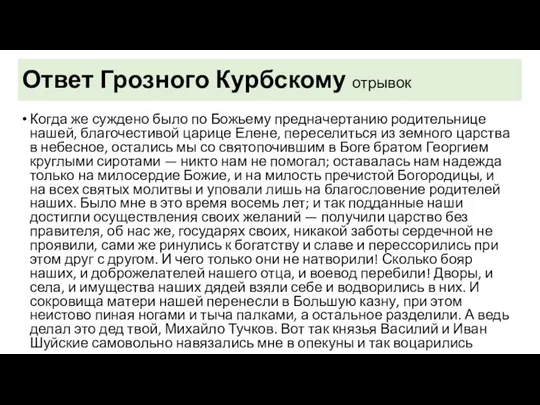 Ответ Грозного Курбскому отрывок

• Когда же суждено было по Божьему предначертанию родительнице нашей, благочестивой царице Елене, переселиться из земного царства в небесное, остались мы со святопочившим в Боге братом Георгием круглыми сиротами — никто нам не помогал; оставалась нам надежда только на милосердие Божие, и на милость пречистой Богородицы, и на всех святых молитвы и уповали лишь на благословение родителей наших. Было мне в это время восемь лет; и так подданные наши достигли осуществления своих желаний — получили царство без правителя, об нас же, государях своих, никакой заботы сердечной не проявили, сами же ринулись к богатству и славе и перессорились при этом друг с другом. И чего только они не натворили! Сколько бояр наших, и доброжелателей нашего отца, и воевод перебили! Дворы, и села, и имущества наших дядей взяли себе и водворились в них. И сокровища матери нашей перенесли в Большую казну, при этом неистово пиная ногами и тыча палками, а остальное разделили. А ведь делал это дед твой, Михайло Тучков. Вот так князья Василий и Иван Шуйские самовольно навязались мне в опекуны и так воцарились